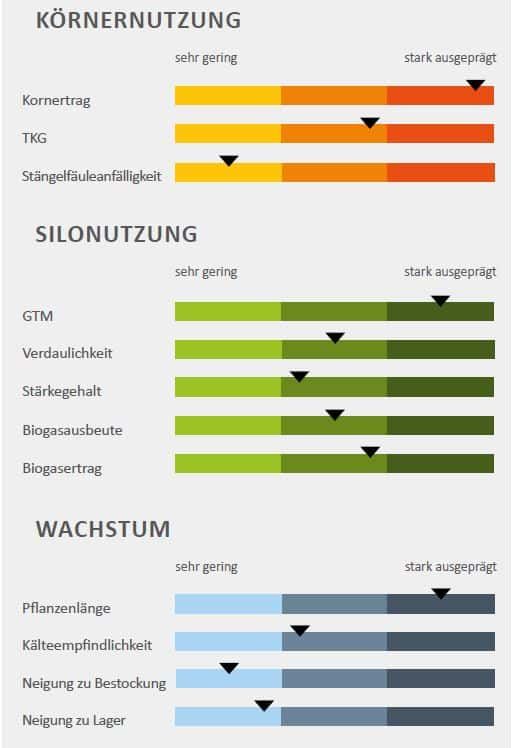 KÖRNERNUTZUNG

sehr gering

stark ausgeprägt

Kornertrag

TKG

Stängelfäuleanfälligkeit

SILONUTZUNG

sehr gering

stark ausgeprägt

GTM

Verdaulichkeit

Stärkegehalt

Biogasausbeute

Biogasertrag

WACHSTUM

sehr gering

stark ausgeprägt

Pflanzenlänge

Kälteempfindlichkeit

Neigung zu Bestockung

Neigung zu Lager